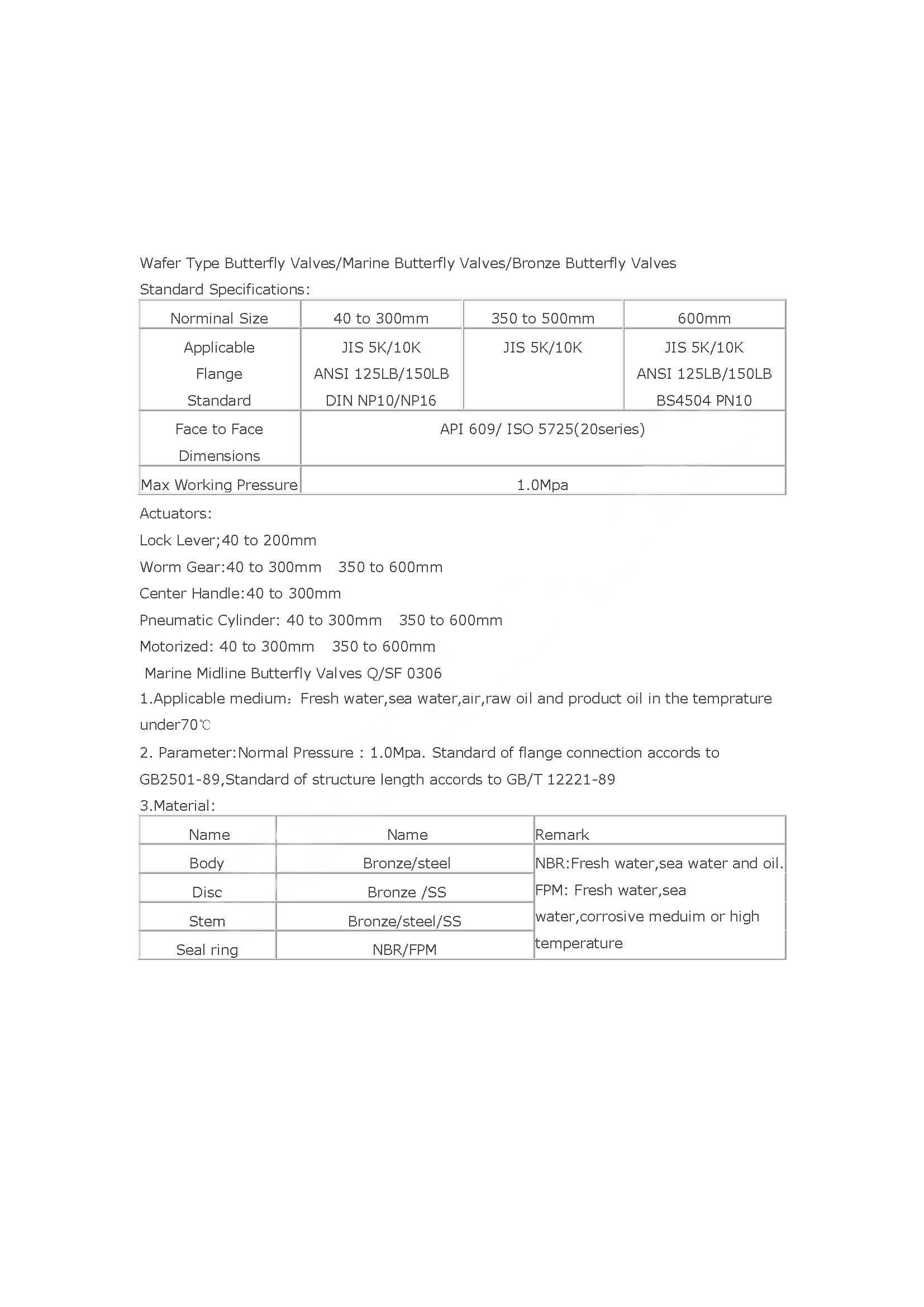 Wafer Type Butterfly Valves/Marine Butterfly Valves/Bronze Butterfly Valves
Standard Specifications:

| Norminal Size | 40 to 300mm | 350 to 500mm | 600mm |
|---|---|---|---|
| Applicable Flange Standard | JIS 5K/10K ANSI 125LB/150LB DIN NP10/NP16 | JIS 5K/10K | JIS 5K/10K ANSI 125LB/150LB BS4504 PN10 |
| Face to Face Dimensions | API 609/ ISO 5725(20series) | | |
| Max Working Pressure | 1.0Mpa | | |

Actuators:
Lock Lever;40 to 200mm
Worm Gear:40 to 300mm 350 to 600mm
Center Handle:40 to 300mm
Pneumatic Cylinder: 40 to 300mm 350 to 600mm
Motorized: 40 to 300mm 350 to 600mm
Marine Midline Butterfly Valves Q/SF 0306
1.Applicable medium: Fresh water,sea water,air,raw oil and product oil in the temprature under70℃
2. Parameter:Normal Pressure : 1.0Mpa. Standard of flange connection accords to GB2501-89,Standard of structure length accords to GB/T 12221-89
3.Material:

| Name | Name | Remark |
|---|---|---|
| Body | Bronze/steel | NBR:Fresh water,sea water and oil. FPM: Fresh water,sea water,corrosive meduim or high temperature |
| Disc | Bronze /SS | |
| Stem | Bronze/steel/SS | |
| Seal ring | NBR/FPM | |